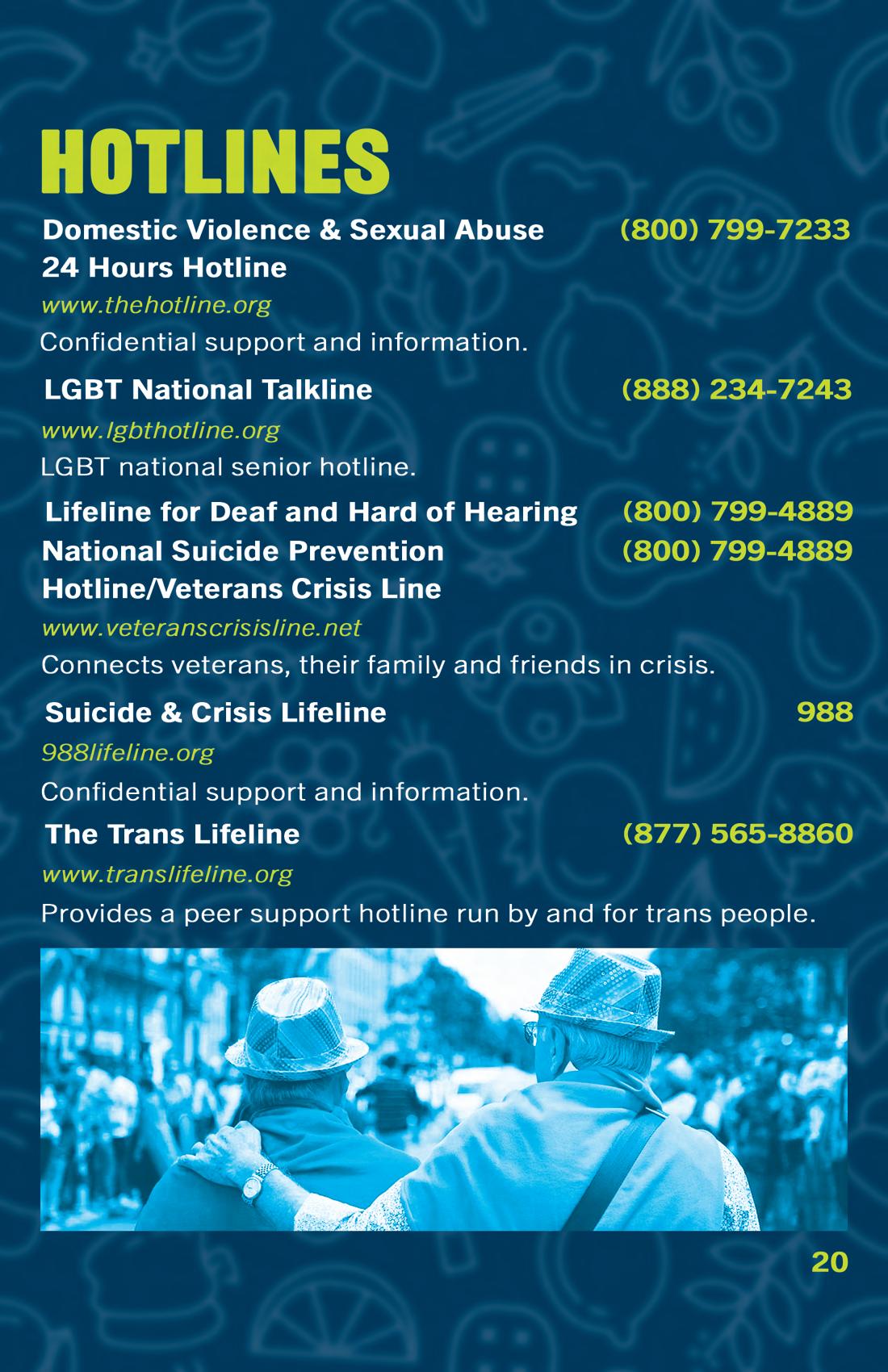 HOTLINES

Domestic Violence & Sexual Abuse 24 Hours Hotline (800) 799-7233
www.thehotline.org
Confidential support and information.

LGBT National Talkline (888) 234-7243
www.lgbthotline.org
LGBT national senior hotline.

Lifeline for Deaf and Hard of Hearing (800) 799-4889

National Suicide Prevention Hotline/Veterans Crisis Line (800) 799-4889
www.veteranscrisisline.net
Connects veterans, their family and friends in crisis.

Suicide & Crisis Lifeline 988
988lifeline.org
Confidential support and information.

The Trans Lifeline (877) 565-8860
www.translifeline.org
Provides a peer support hotline run by and for trans people.

20